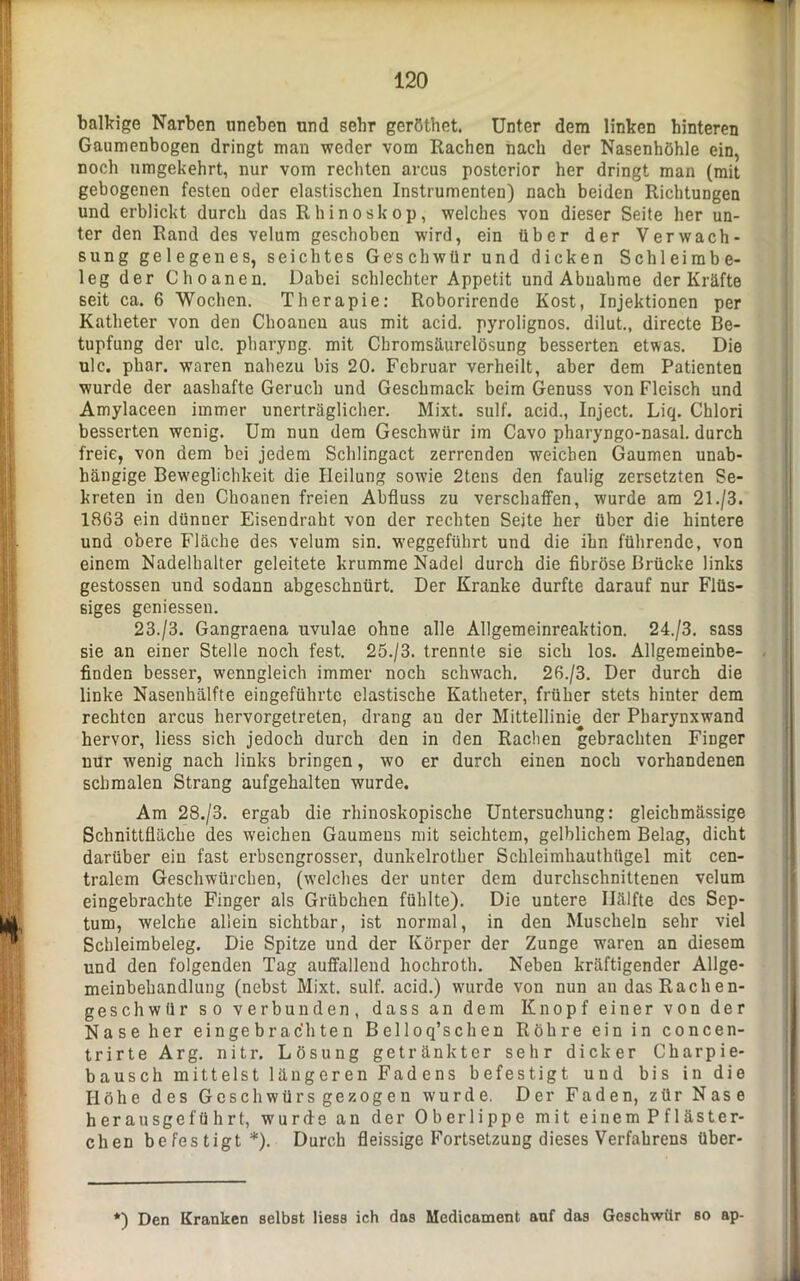 120

balkige Narben uneben und sehr geröthet. Unter dem linken hinteren Gaumenbogen dringt man weder vom Rachen nach der Nasenhöhle ein, noch umgekehrt, nur vom rechten arcus posterior her dringt man (mit gebogenen festen oder elastischen Instrumenten) nach beiden Richtungen und erblickt durch das Rhinoskop, welches von dieser Seite her unter den Rand des velum geschoben wird, ein über der Verwachsung gelegenes, seichtes Geschwür und dicken Schleimbeleg der Choanen. Dabei schlechter Appetit und Abnahme der Kräfte seit ca. 6 Wochen. Therapie: Roborirende Kost, Injektionen per Katheter von den Choanen aus mit acid. pyrolignos. dilut., directe Betupfung der ulc. pharyng. mit Chromsäurelösung besserten etwas. Die ulc. phar. waren nahezu bis 20. Februar verheilt, aber dem Patienten wurde der aashafte Geruch und Geschmack beim Genuss von Fleisch und Amylaceen immer unerträglicher. Mixt. sulf. acid., Inject. Liq. Chlori besserten wenig. Um nun dem Geschwür im Cavo pharyngo-nasal. durch freie, von dem bei jedem Schlingact zerrenden weichen Gaumen unabhängige Beweglichkeit die Heilung sowie 2tens den faulig zersetzten Sekreten in den Choanen freien Abfluss zu verschaffen, wurde am 21./3. 1863 ein dünner Eisendraht von der rechten Seite her über die hintere und obere Fläche des velum sin. weggeführt und die ihn führende, von einem Nadelhalter geleitete krumme Nadel durch die fibröse Brücke links gestossen und sodann abgeschnürt. Der Kranke durfte darauf nur Flüssiges geniessen.

23./3. Gangraena uvulae ohne alle Allgemeinreaktion. 24./3. sass sie an einer Stelle noch fest. 25./3. trennte sie sich los. Allgemeinbefinden besser, wenngleich immer noch schwach. 26./3. Der durch die linke Nasenhälfte eingeführte elastische Katheter, früher stets hinter dem rechten arcus hervorgetreten, drang an der Mittellinie der Pharynxwand hervor, liess sich jedoch durch den in den Rachen gebrachten Finger nur wenig nach links bringen, wo er durch einen noch vorhandenen schmalen Strang aufgehalten wurde.

Am 28./3. ergab die rhinoskopische Untersuchung: gleichmässige Schnittfläche des weichen Gaumens mit seichtem, gelblichem Belag, dicht darüber ein fast erbsengrosser, dunkelrother Schleimhauthügel mit centralem Geschwürchen, (welches der unter dem durchschnittenen velum eingebrachte Finger als Grübchen fühlte). Die untere Hälfte des Septum, welche allein sichtbar, ist normal, in den Muscheln sehr viel Schleimbeleg. Die Spitze und der Körper der Zunge waren an diesem und den folgenden Tag auffallend hochroth. Neben kräftigender Allgemeinbehandlung (nebst Mixt. sulf. acid.) wurde von nun an das Rachengeschwür so verbunden, dass an dem Knopf einer von der Nase her eingebrachten Belloq'schen Röhre ein in concentrirte Arg. nitr. Lösung getränkter sehr dicker Charpiebausch mittelst längeren Fadens befestigt und bis in die Höhe des Geschwürs gezogen wurde. Der Faden, zür Nase herausgeführt, wurde an der Oberlippe mit einem Pflästerchen befestigt *). Durch fleissige Fortsetzung dieses Verfahrens über-

*) Den Kranken selbst liess ich das Medicament auf das Geschwür so ap-